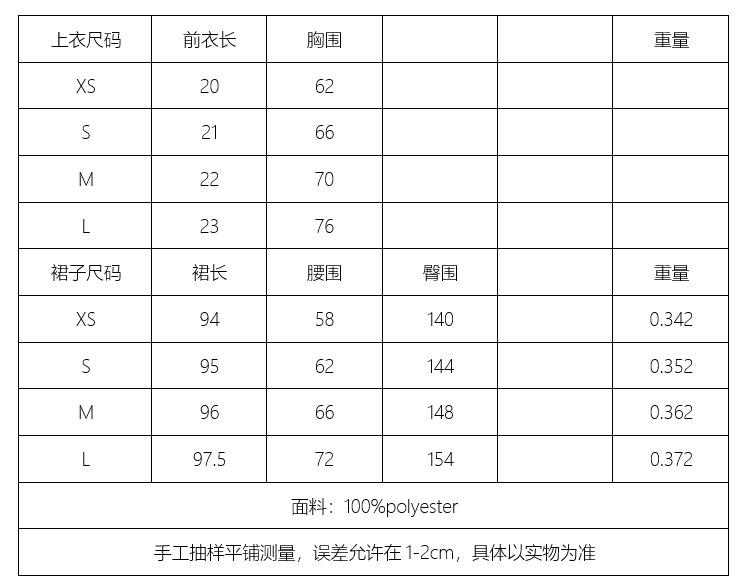 | 上衣尺码 | 前衣长 | 胸围 |  |  | 重量 |
|---|---|---|---|---|---|
| XS | 20 | 62 |  |  |  |
| S | 21 | 66 |  |  |  |
| M | 22 | 70 |  |  |  |
| L | 23 | 76 |  |  |  |
| 裙子尺码 | 裙长 | 腰围 | 臀围 |  | 重量 |
| XS | 94 | 58 | 140 |  | 0.342 |
| S | 95 | 62 | 144 |  | 0.352 |
| M | 96 | 66 | 148 |  | 0.362 |
| L | 97.5 | 72 | 154 |  | 0.372 |
| 面料：100%polyester |  |  |  |  |  |
| 手工抽样平铺测量，误差允许在1-2cm，具体以实物为准 |  |  |  |  |  |